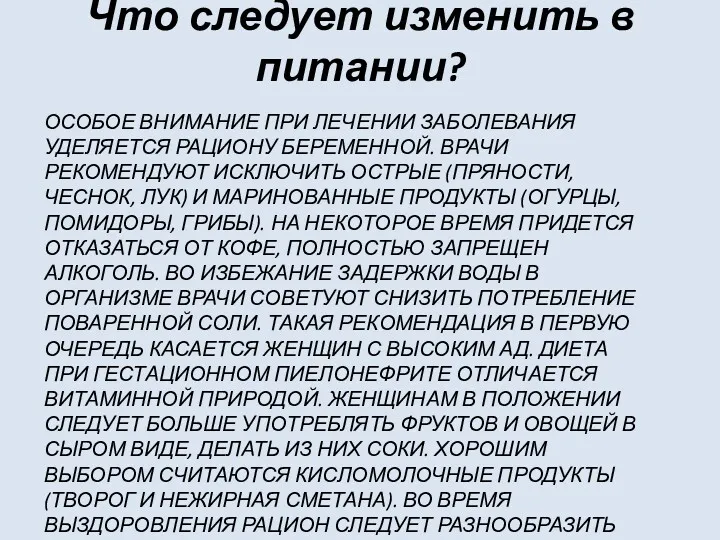 Что следует изменить в питании?

ОСОБОЕ ВНИМАНИЕ ПРИ ЛЕЧЕНИИ ЗАБОЛЕВАНИЯ УДЕЛЯЕТСЯ РАЦИОНУ БЕРЕМЕННОЙ. ВРАЧИ РЕКОМЕНДУЮТ ИСКЛЮЧИТЬ ОСТРЫЕ (ПРЯНОСТИ, ЧЕСНОК, ЛУК) И МАРИНОВАННЫЕ ПРОДУКТЫ (ОГУРЦЫ, ПОМИДОРЫ, ГРИБЫ). НА НЕКОТОРОЕ ВРЕМЯ ПРИДЕТСЯ ОТКАЗАТЬСЯ ОТ КОФЕ, ПОЛНОСТЬЮ ЗАПРЕЩЕН АЛКОГОЛЬ. ВО ИЗБЕЖАНИЕ ЗАДЕРЖКИ ВОДЫ В ОРГАНИЗМЕ ВРАЧИ СОВЕТУЮТ СНИЗИТЬ ПОТРЕБЛЕНИЕ ПОВАРЕННОЙ СОЛИ. ТАКАЯ РЕКОМЕНДАЦИЯ В ПЕРВУЮ ОЧЕРЕДЬ КАСАЕТСЯ ЖЕНЩИН С ВЫСОКИМ АД. ДИЕТА ПРИ ГЕСТАЦИОННОМ ПИЕЛОНЕФРИТЕ ОТЛИЧАЕТСЯ ВИТАМИННОЙ ПРИРОДОЙ. ЖЕНЩИНАМ В ПОЛОЖЕНИИ СЛЕДУЕТ БОЛЬШЕ УПОТРЕБЛЯТЬ ФРУКТОВ И ОВОЩЕЙ В СЫРОМ ВИДЕ, ДЕЛАТЬ ИЗ НИХ СОКИ. ХОРОШИМ ВЫБОРОМ СЧИТАЮТСЯ КИСЛОМОЛОЧНЫЕ ПРОДУКТЫ (ТВОРОГ И НЕЖИРНАЯ СМЕТАНА). ВО ВРЕМЯ ВЫЗДОРОВЛЕНИЯ РАЦИОН СЛЕДУЕТ РАЗНООБРАЗИТЬ